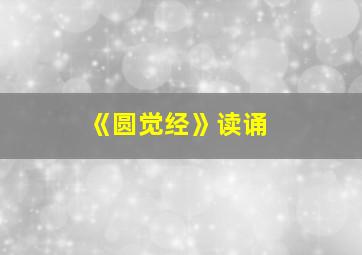 《圆觉经》读诵